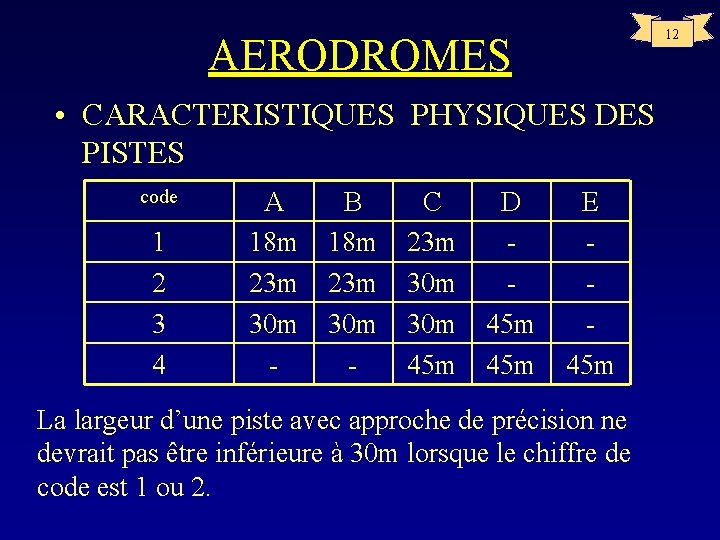 12

AERODROMES

• CARACTERISTIQUES PHYSIQUES DES PISTES

| code | A | B | C | D | E |
|---|---|---|---|---|---|
| 1 | 18m | 18m | 23m | - | - |
| 2 | 23m | 23m | 30m | - | - |
| 3 | 30m | 30m | 30m | 45m | - |
| 4 | - | - | 45m | 45m | 45m |

La largeur d’une piste avec approche de précision ne devrait pas être inférieure à 30m lorsque le chiffre de code est 1 ou 2.